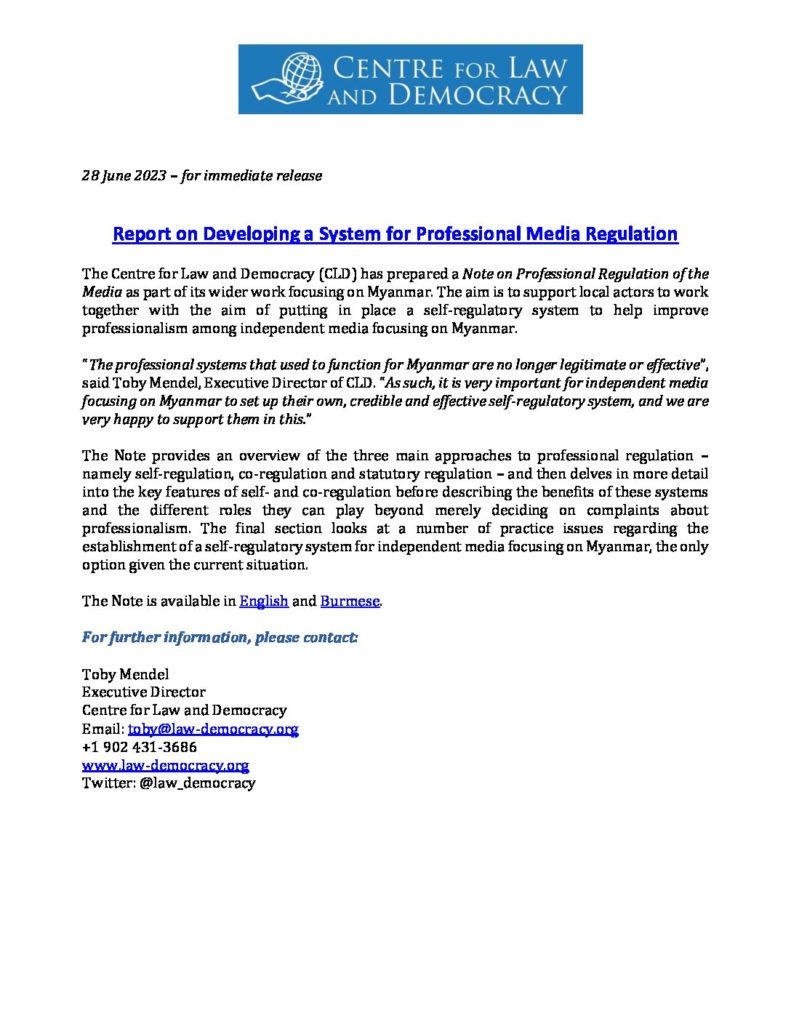 CENTRE FOR LAW AND DEMOCRACY

28 June 2023 – for immediate release

Report on Developing a System for Professional Media Regulation

The Centre for Law and Democracy (CLD) has prepared a Note on Professional Regulation of the Media as part of its wider work focusing on Myanmar. The aim is to support local actors to work together with the aim of putting in place a self-regulatory system to help improve professionalism among independent media focusing on Myanmar.

"The professional systems that used to function for Myanmar are no longer legitimate or effective", said Toby Mendel, Executive Director of CLD. "As such, it is very important for independent media focusing on Myanmar to set up their own, credible and effective self-regulatory system, and we are very happy to support them in this."

The Note provides an overview of the three main approaches to professional regulation – namely self-regulation, co-regulation and statutory regulation – and then delves in more detail into the key features of self- and co-regulation before describing the benefits of these systems and the different roles they can play beyond merely deciding on complaints about professionalism. The final section looks at a number of practice issues regarding the establishment of a self-regulatory system for independent media focusing on Myanmar, the only option given the current situation.

The Note is available in English and Burmese.

For further information, please contact:

Toby Mendel
Executive Director
Centre for Law and Democracy
Email: toby@law-democracy.org
+1 902 431-3686
www.law-democracy.org
Twitter: @law_democracy